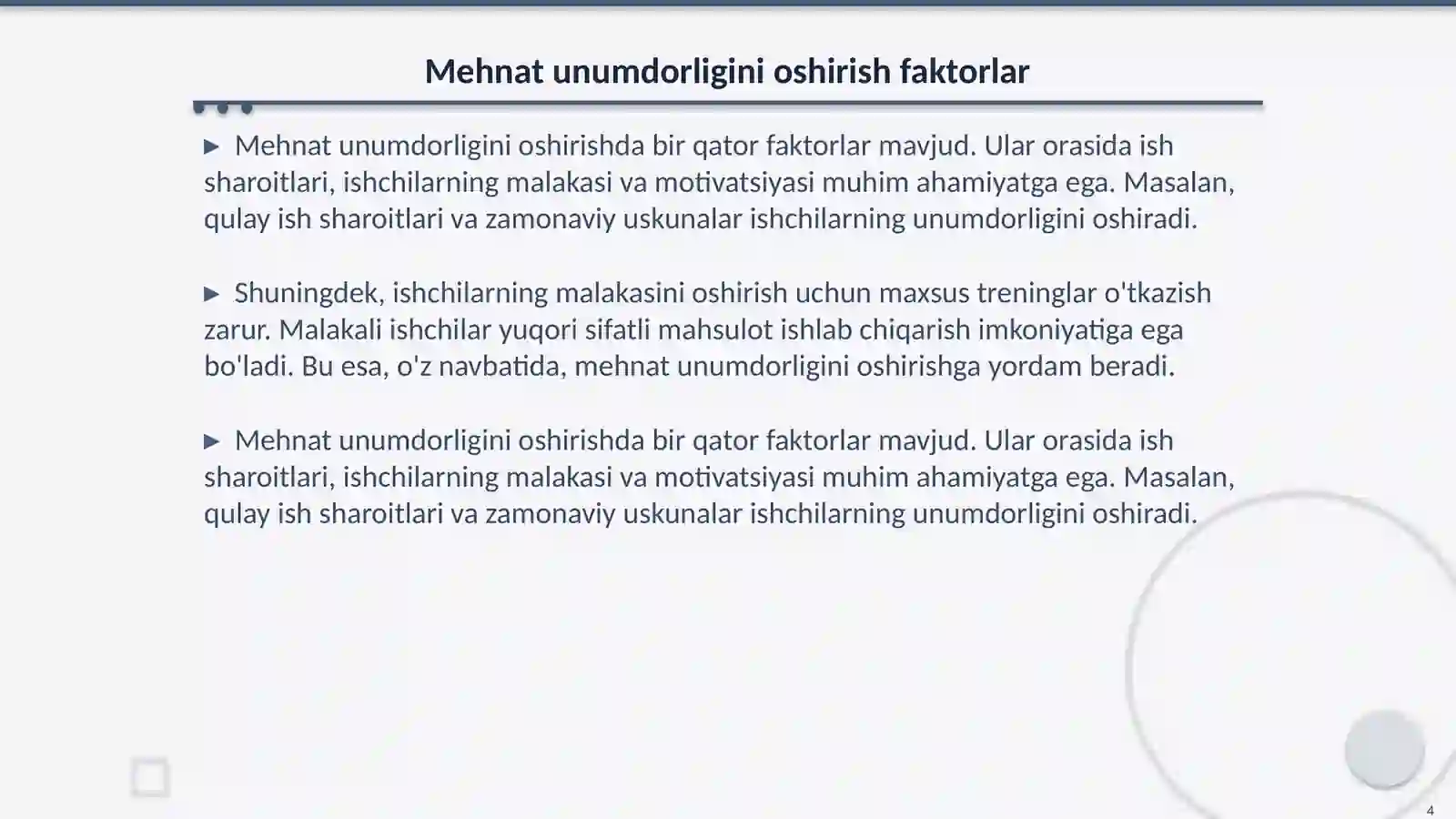 Mehnat unumdorligini oshirish faktorlar

▶ Mehnat unumdorligini oshirishda bir qator faktorlar mavjud. Ular orasida ish sharoitlari, ishchilarning malakasi va motivatsiyasi muhim ahamiyatga ega. Masalan, qulay ish sharoitlari va zamonaviy uskunalar ishchilarning unumdorligini oshiradi.

▶ Shuningdek, ishchilarning malakasini oshirish uchun maxsus treninglar o'tkazish zarur. Malakali ishchilar yuqori sifatli mahsulot ishlab chiqarish imkoniyatiga ega bo'ladi. Bu esa, o'z navbatida, mehnat unumdorligini oshirishga yordam beradi.

▶ Mehnat unumdorligini oshirishda bir qator faktorlar mavjud. Ular orasida ish sharoitlari, ishchilarning malakasi va motivatsiyasi muhim ahamiyatga ega. Masalan, qulay ish sharoitlari va zamonaviy uskunalar ishchilarning unumdorligini oshiradi.

4